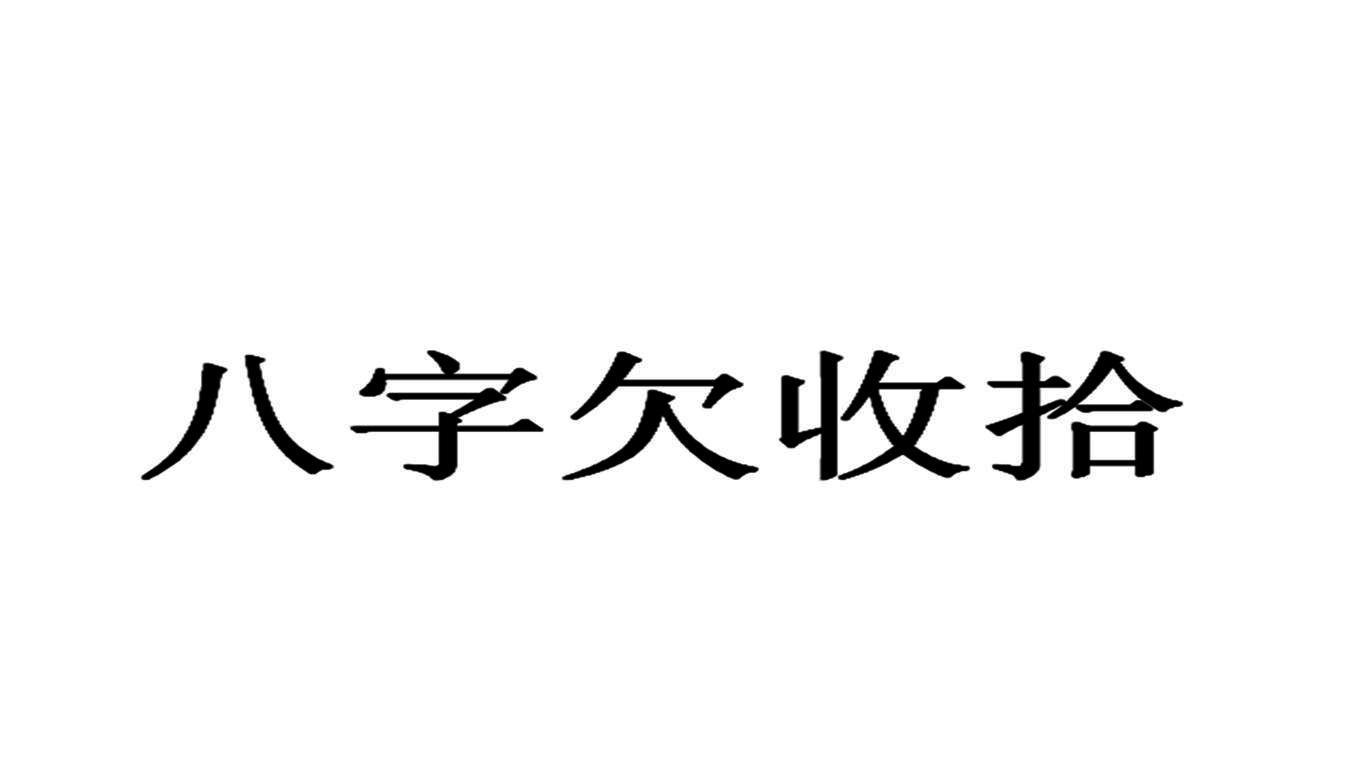 八字欠收拾